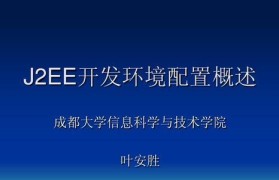 J2EE开发环境配置概述

成都大学信息科学与技术学院

叶安胜